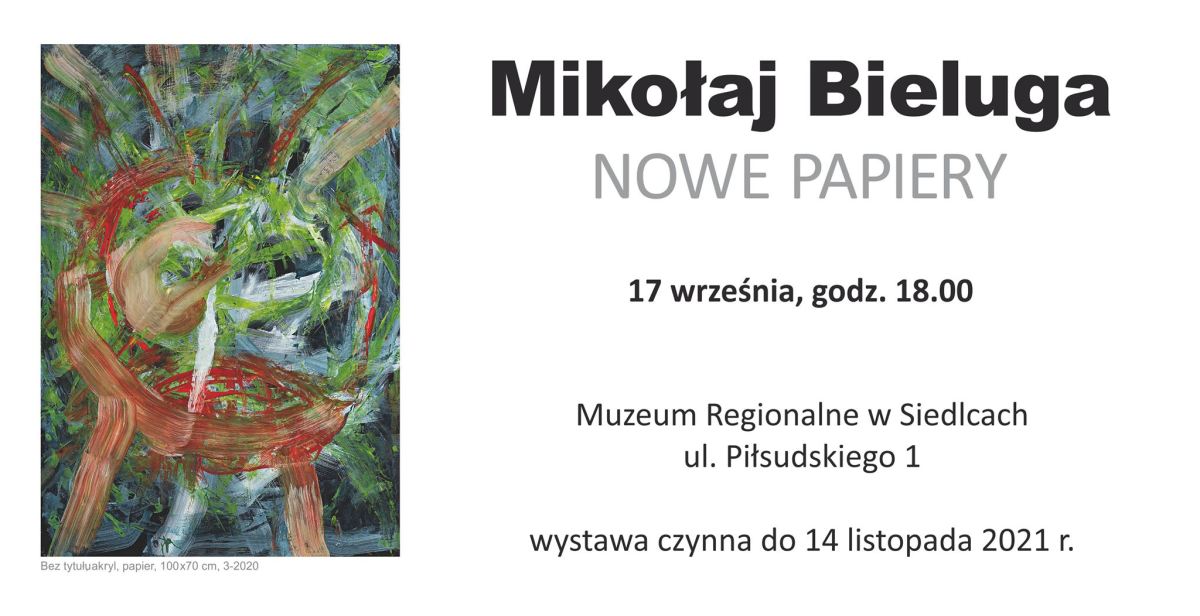 Mikołaj Bieluga
NOWE PAPIERY

17 września, godz. 18.00

Muzeum Regionalne w Siedlcach
ul. Piłsudskiego 1

wystawa czynna do 14 listopada 2021 r.

Bez tytułuakryl, papier, 100x70 cm, 3-2020